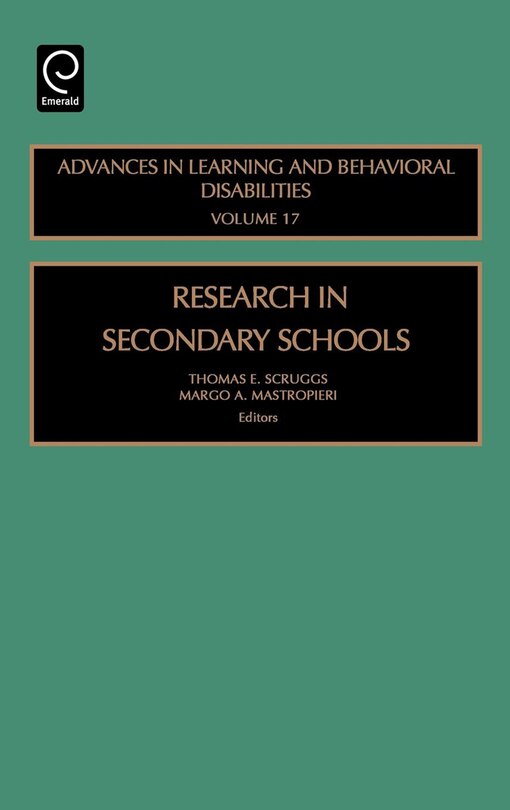 Emerald

ADVANCES IN LEARNING AND BEHAVIORAL DISABILITIES
VOLUME 17

RESEARCH IN SECONDARY SCHOOLS

THOMAS E. SCRUGGS
MARGO A. MASTROPIERI
Editors